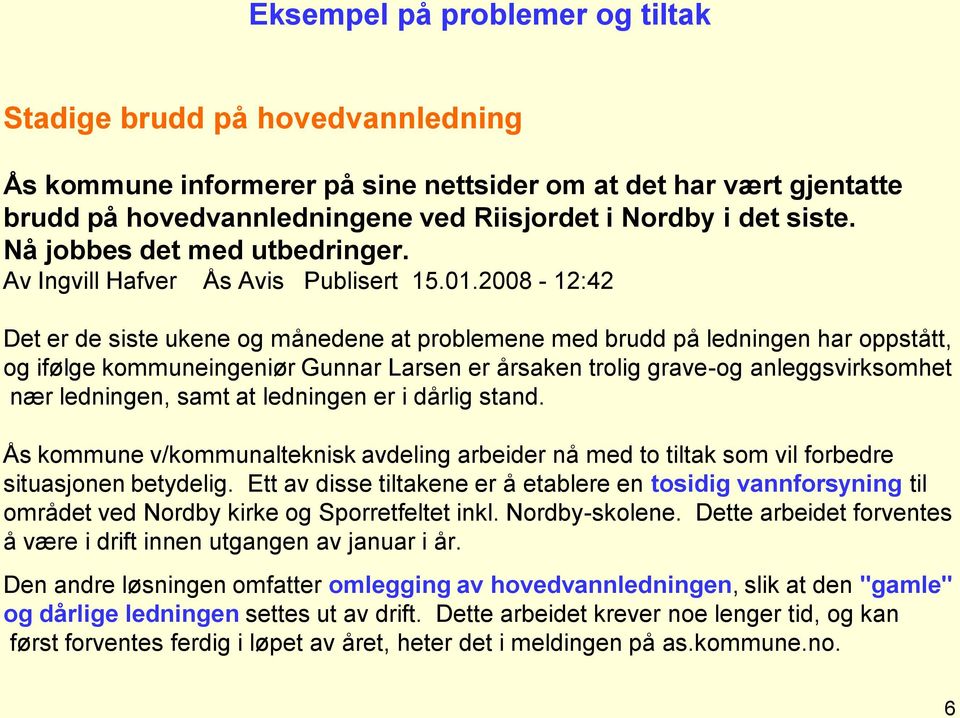 Eksempel på problemer og tiltak

Stadige brudd på hovedvannledning

Ås kommune informerer på sine nettsider om at det har vært gjentatte brudd på hovedvannledningene ved Riisjordet i Nordby i det siste. Nå jobbes det med utbedringer.
Av Ingvill Hafver Ås Avis Publisert 15.01.2008 - 12:42

Det er de siste ukene og månedene at problemene med brudd på ledningen har oppstått, og ifølge kommuneingeniør Gunnar Larsen er årsaken trolig grave-og anleggsvirksomhet nær ledningen, samt at ledningen er i dårlig stand.

Ås kommune v/kommunalteknisk avdeling arbeider nå med to tiltak som vil forbedre situasjonen betydelig. Ett av disse tiltakene er å etablere en tosidig vannforsyning til området ved Nordby kirke og Sporretfeltet inkl. Nordby-skolene. Dette arbeidet forventes å være i drift innen utgangen av januar i år.

Den andre løsningen omfatter omlegging av hovedvannledningen, slik at den "gamle" og dårlige ledningen settes ut av drift. Dette arbeidet krever noe lenger tid, og kan først forventes ferdig i løpet av året, heter det i meldingen på as.kommune.no.

6